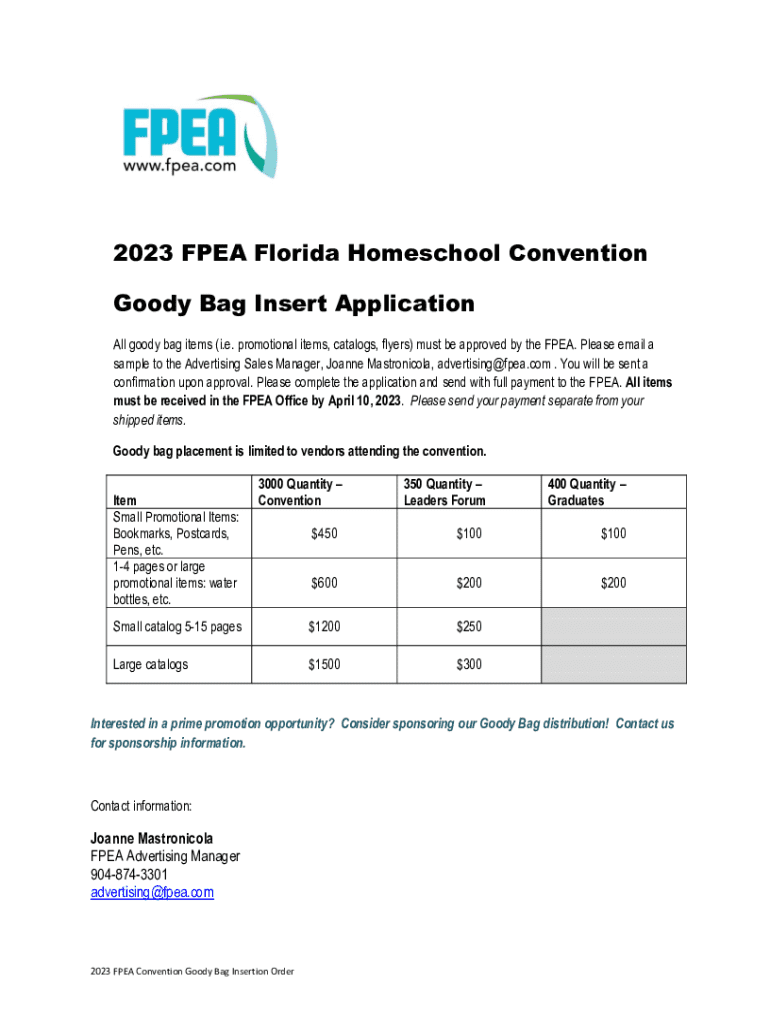 FPEA
www.fpea.com

2023 FPEA Florida Homeschool Convention

Goody Bag Insert Application

All goody bag items (i.e. promotional items, catalogs, flyers) must be approved by the FPEA. Please email a sample to the Advertising Sales Manager, Joanne Mastronicola, advertising@fpea.com . You will be sent a confirmation upon approval. Please complete the application and send with full payment to the FPEA. All items must be received in the FPEA Office by April 10, 2023. Please send your payment separate from your shipped items.

Goody bag placement is limited to vendors attending the convention.

| Item | 3000 Quantity – Convention | 350 Quantity – Leaders Forum | 400 Quantity – Graduates |
|---|---|---|---|
| Small Promotional Items: Bookmarks, Postcards, Pens, etc. | $450 | $100 | $100 |
| 1-4 pages or large promotional items: water bottles, etc. | $600 | $200 | $200 |
| Small catalog 5-15 pages | $1200 | $250 | |
| Large catalogs | $1500 | $300 | |

Interested in a prime promotion opportunity? Consider sponsoring our Goody Bag distribution! Contact us for sponsorship information.

Contact information:

Joanne Mastronicola
FPEA Advertising Manager
904-874-3301
advertising@fpea.com

2023 FPEA Convention Goody Bag Insertion Order